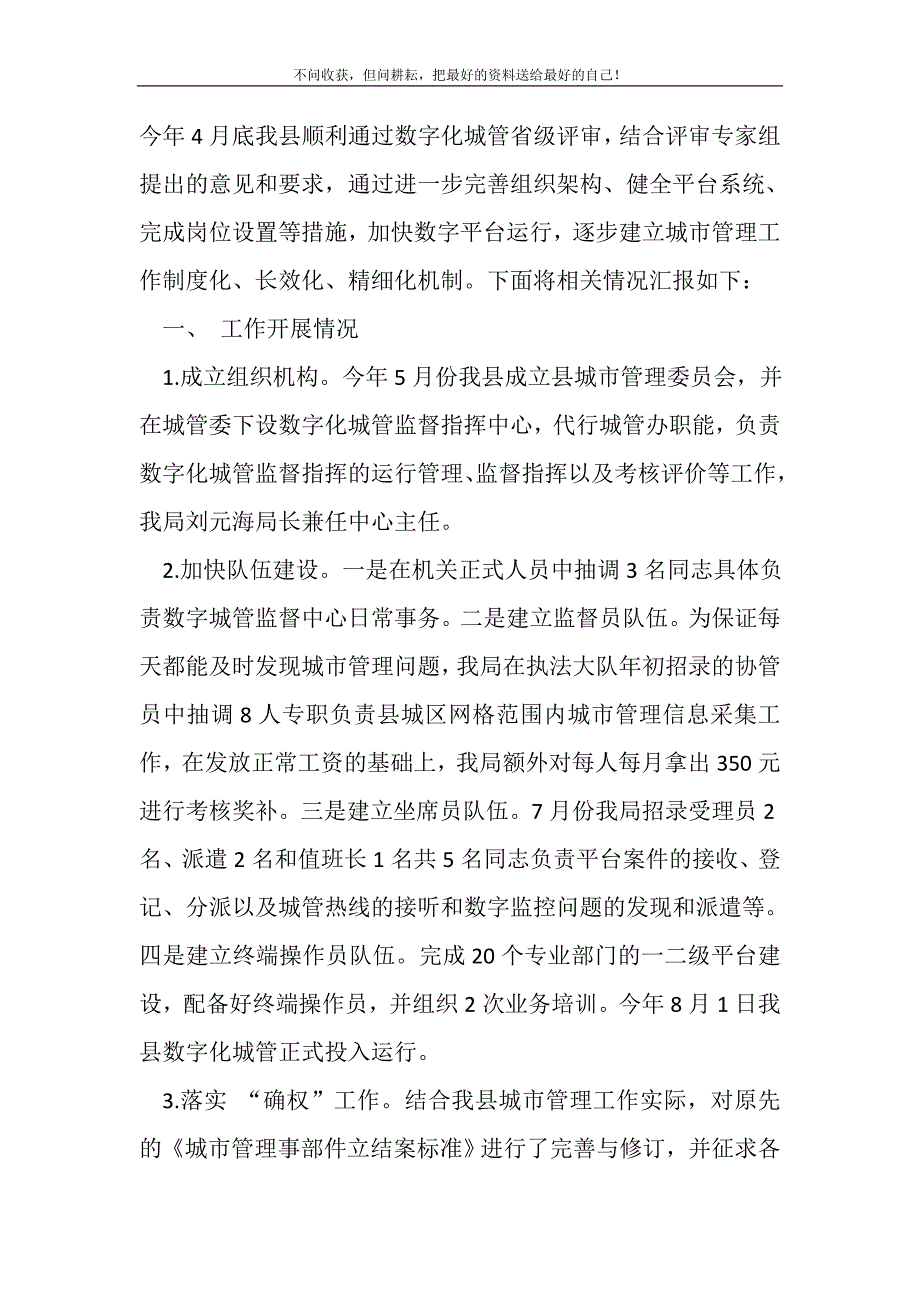 不问收获，但问耕耘，把最好的资料送给最好的自己！

今年4月底我县顺利通过数字化城管省级评审，结合评审专家组提出的意见和要求，通过进一步完善组织架构、健全平台系统、完成岗位设置等措施，加快数字平台运行，逐步建立城市管理工作制度化、长效化、精细化机制。下面将相关情况汇报如下：

一、 工作开展情况

1.成立组织机构。今年5月份我县成立县城市管理委员会，并在城管委下设数字化城管监督指挥中心，代行城管办职能，负责数字化城管监督指挥的运行管理、监督指挥以及考核评价等工作，我局刘元海局长兼任中心主任。

2.加快队伍建设。一是在机关正式人员中抽调3名同志具体负责数字城管监督中心日常事务。二是建立监督员队伍。为保证每天都能及时发现城市管理问题，我局在执法大队年初招录的协管员中抽调8人专职负责县城区网格范围内城市管理信息采集工作，在发放正常工资的基础上，我局额外对每人每月拿出350元进行考核奖补。三是建立坐席员队伍。7月份我局招录受理员2名、派遣2名和值班长1名共5名同志负责平台案件的接收、登记、分派以及城管热线的接听和数字监控问题的发现和派遣等。四是建立终端操作员队伍。完成20个专业部门的一二级平台建设，配备好终端操作员，并组织2次业务培训。今年8月1日我县数字化城管正式投入运行。

3.落实 “确权”工作。结合我县城市管理工作实际，对原先的《城市管理事部件立结案标准》进行了完善与修订，并征求各